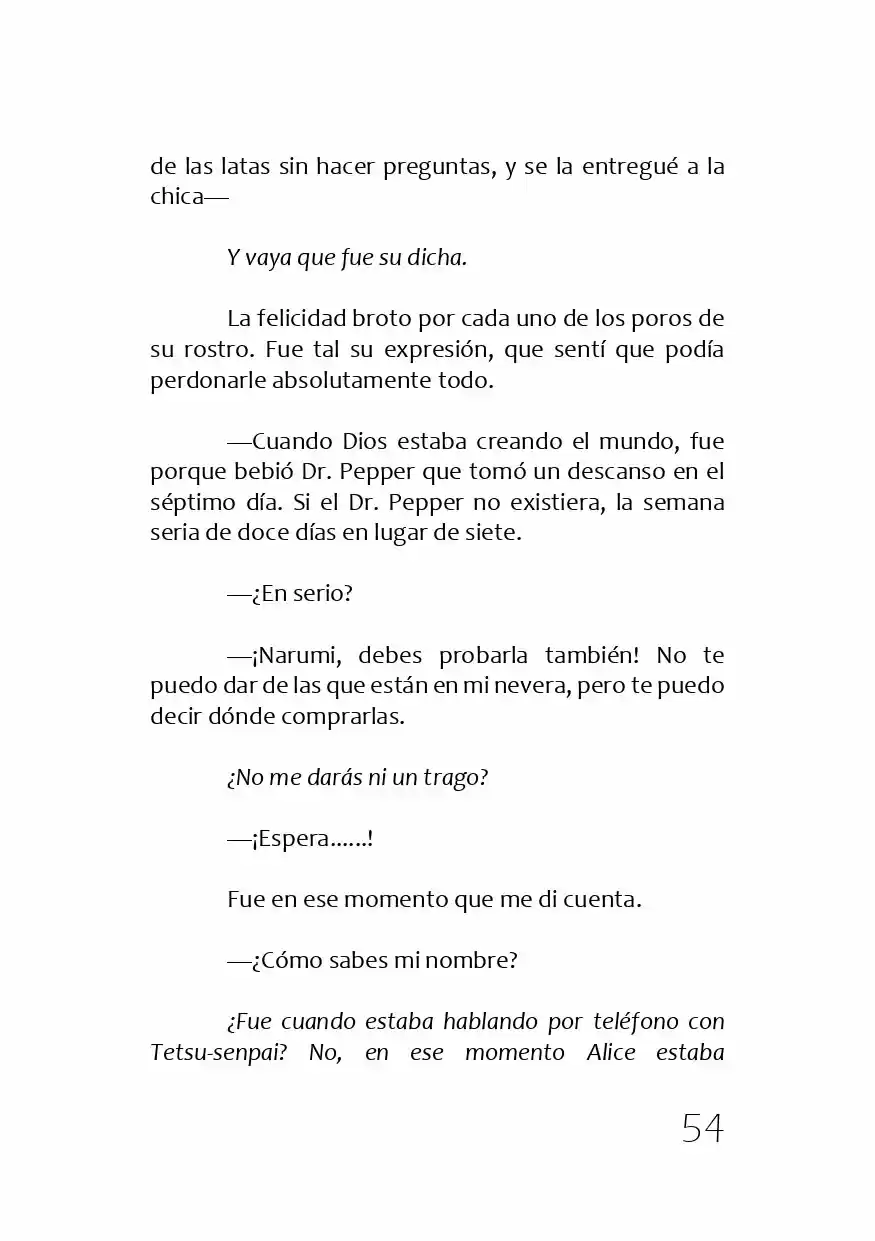 de las latas sin hacer preguntas, y se la entregué a la chica—

Y vaya que fue su dicha.

La felicidad broto por cada uno de los poros de su rostro. Fue tal su expresión, que sentí que podía perdonarle absolutamente todo.

—Cuando Dios estaba creando el mundo, fue porque bebió Dr. Pepper que tomó un descanso en el séptimo día. Si el Dr. Pepper no existiera, la semana seria de doce días en lugar de siete.

—¿En serio?

—¡Narumi, debes probarla también! No te puedo dar de las que están en mi nevera, pero te puedo decir dónde comprarlas.

¿No me darás ni un trago?

—¡Espera……!

Fue en ese momento que me di cuenta.

—¿Cómo sabes mi nombre?

¿Fue cuando estaba hablando por teléfono con Tetsu-senpai? No, en ese momento Alice estaba

54